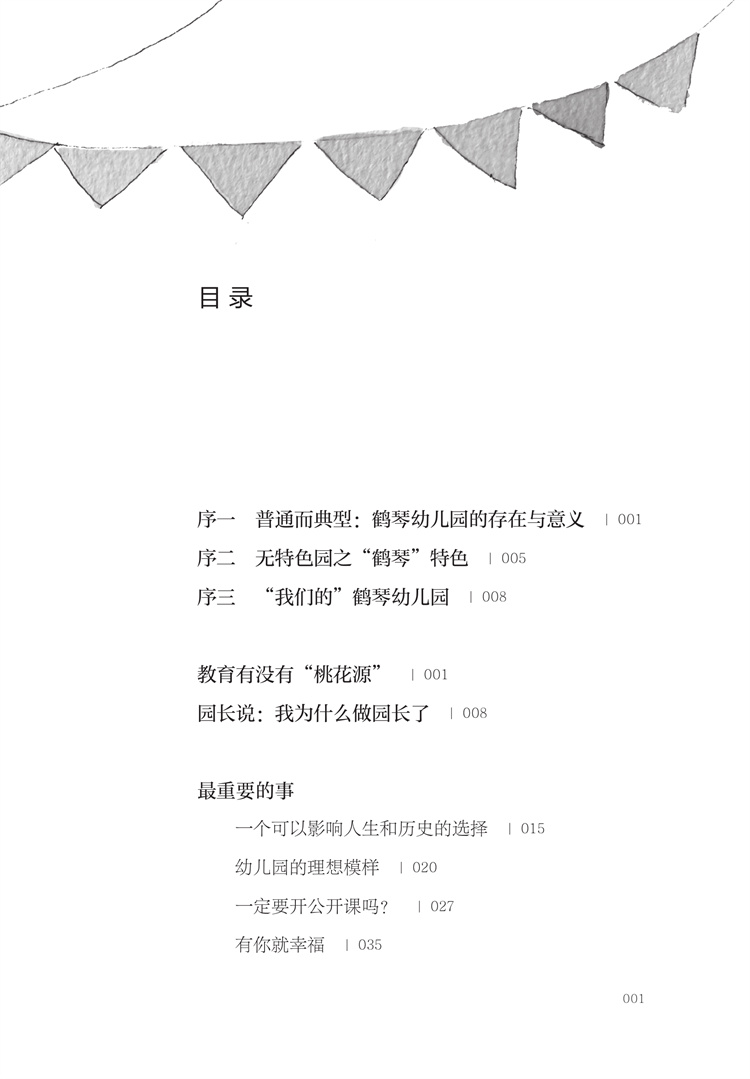 目录

序一 普通而典型：鹤琴幼儿园的存在与意义 | 001
序二 无特色园之“鹤琴”特色 | 005
序三 “我们的”鹤琴幼儿园 | 008

教育有没有“桃花源” | 001
园长说：我为什么做园长了 | 008

最重要的事
一个可以影响人生和历史的选择 | 015
幼儿园的理想模样 | 020
一定要开公开课吗？ | 027
有你就幸福 | 035

001